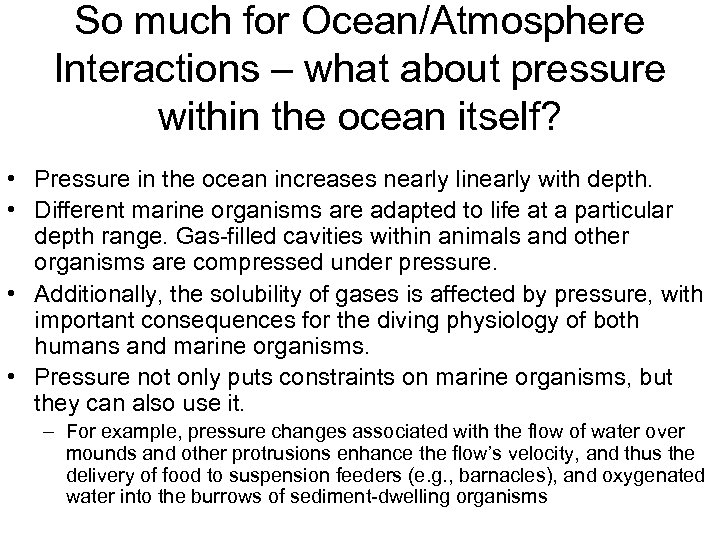 So much for Ocean/Atmosphere Interactions – what about pressure within the ocean itself?

• Pressure in the ocean increases nearly linearly with depth.
• Different marine organisms are adapted to life at a particular depth range. Gas-filled cavities within animals and other organisms are compressed under pressure.
• Additionally, the solubility of gases is affected by pressure, with important consequences for the diving physiology of both humans and marine organisms.
• Pressure not only puts constraints on marine organisms, but they can also use it.
– For example, pressure changes associated with the flow of water over mounds and other protrusions enhance the flow's velocity, and thus the delivery of food to suspension feeders (e.g., barnacles), and oxygenated water into the burrows of sediment-dwelling organisms